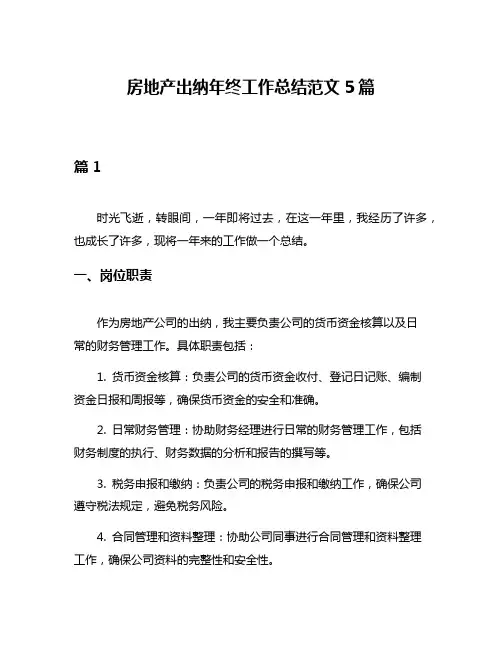 房地产出纳年终工作总结范文 5 篇

篇 1

时光飞逝，转眼间，一年即将过去，在这一年里，我经历了许多，也成长了许多，现将一年来的工作做一个总结。

一、岗位职责

作为房地产公司的出纳，我主要负责公司的货币资金核算以及日常的财务管理工作。具体职责包括：

1. 货币资金核算：负责公司的货币资金收付、登记日记账、编制资金日报和周报等，确保货币资金的安全和准确。

2. 日常财务管理：协助财务经理进行日常的财务管理工作，包括财务制度的执行、财务数据的分析和报告的撰写等。

3. 税务申报和缴纳：负责公司的税务申报和缴纳工作，确保公司遵守税法规定，避免税务风险。

4. 合同管理和资料整理：协助公司同事进行合同管理和资料整理工作，确保公司资料的完整性和安全性。